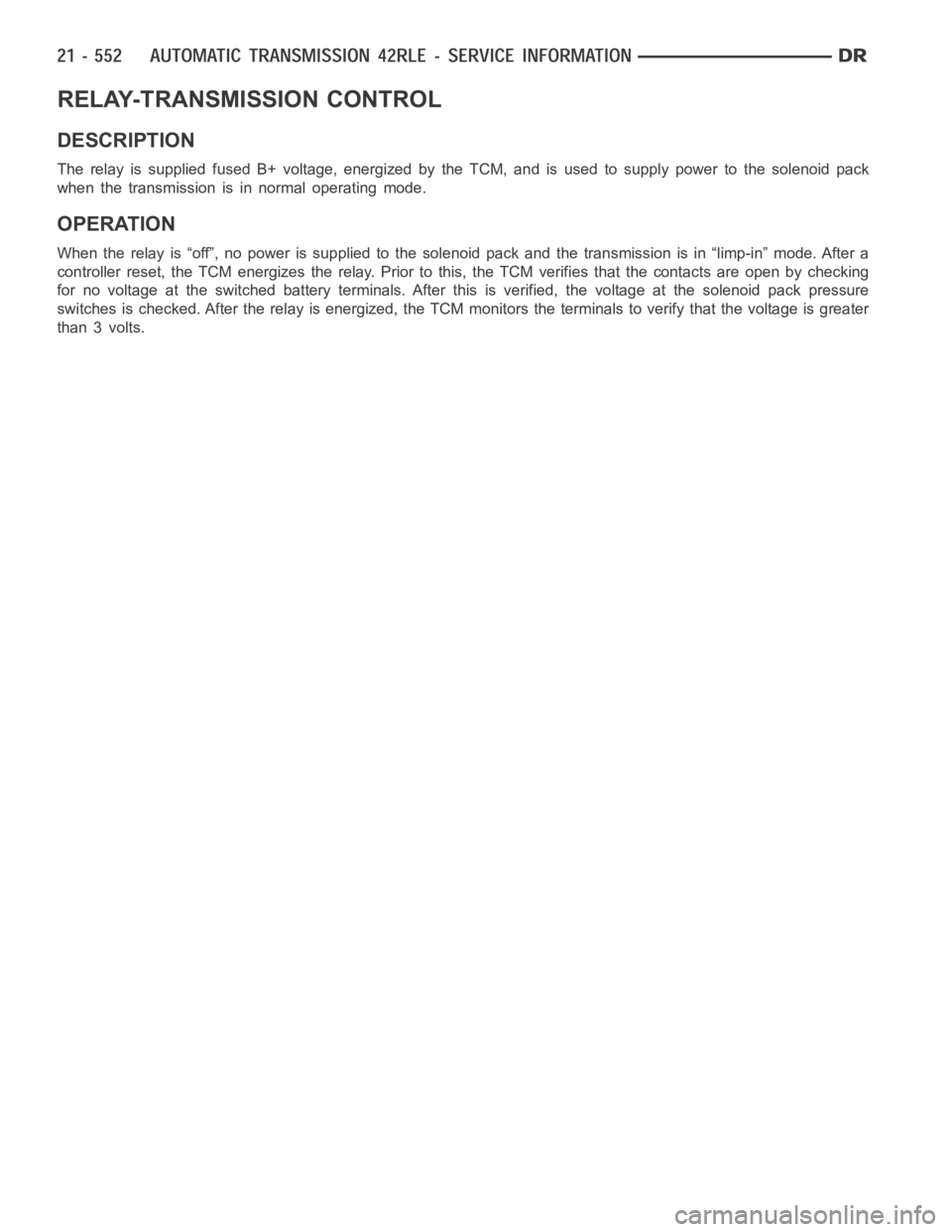 21 - 552 AUTOMATIC TRANSMISSION 42RLE - SERVICE INFORMATION DR

RELAY-TRANSMISSION CONTROL

DESCRIPTION

The relay is supplied fused B+ voltage, energized by the TCM, and is used to supply power to the solenoid pack when the transmission is in normal operating mode.

OPERATION

When the relay is “off”, no power is supplied to the solenoid pack and the transmission is in “limp-in” mode. After a controller reset, the TCM energizes the relay. Prior to this, the TCM verifies that the contacts are open by checking for no voltage at the switched battery terminals. After this is verified, the voltage at the solenoid pack pressure switches is checked. After the relay is energized, the TCM monitors the terminals to verify that the voltage is greater than 3 volts.

carmanualsonline.info